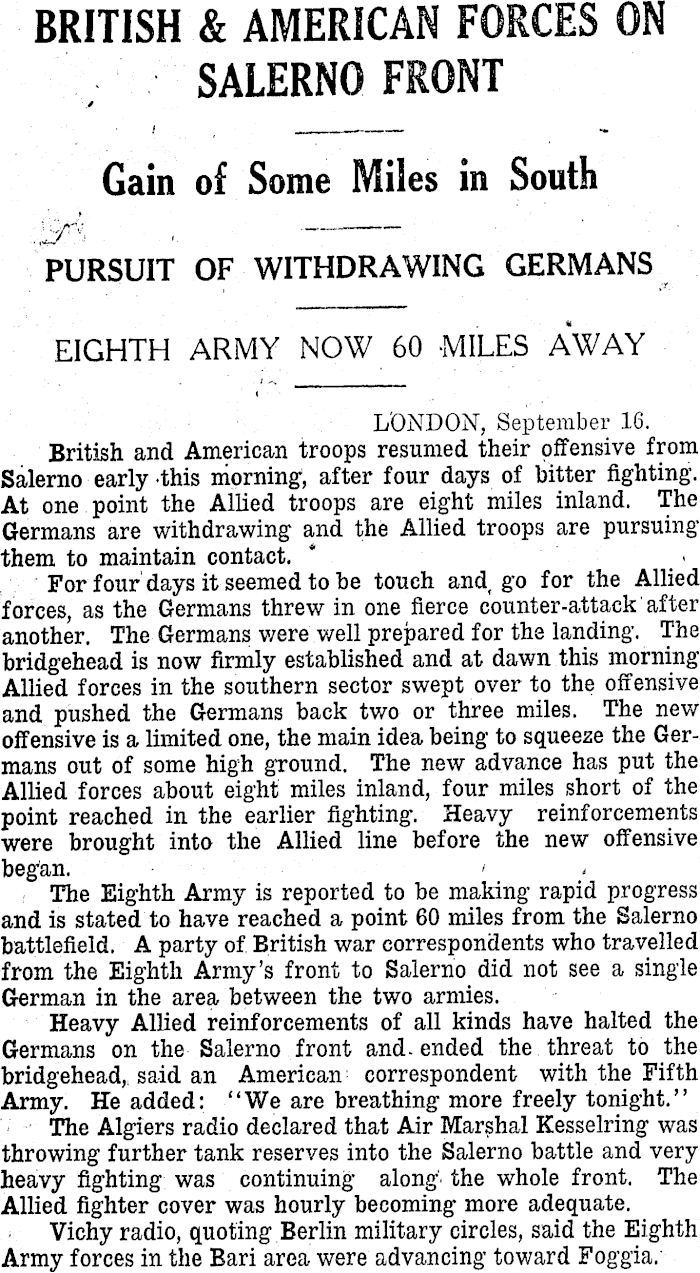 BRITISH & AMERICAN FORCES ON SALERNO FRONT

Gain of Some Miles in South

PURSUIT OF WITHDRAWING GERMANS

EIGHTH ARMY NOW 60 MILES AWAY

LONDON, September 16.

British and American troops resumed their offensive from Salerno early this morning, after four days of bitter fighting. At one point the Allied troops are eight miles inland. The Germans are withdrawing and the Allied troops are pursuing them to maintain contact.

For four days it seemed to be touch and go for the Allied forces, as the Germans threw in one fierce counter-attack after another. The Germans were well prepared for the landing. The bridgehead is now firmly established and at dawn this morning Allied forces in the southern sector swept over to the offensive and pushed the Germans back two or three miles. The new offensive is a limited one, the main idea being to squeeze the Germans out of some high ground. The new advance has put the Allied forces about eight miles inland, four miles short of the point reached in the earlier fighting. Heavy reinforcements were brought into the Allied line before the new offensive began.

The Eighth Army is reported to be making rapid progress and is stated to have reached a point 60 miles from the Salerno battlefield. A party of British war correspondents who travelled from the Eighth Army's front to Salerno did not see a single German in the area between the two armies.

Heavy Allied reinforcements of all kinds have halted the Germans on the Salerno front and ended the threat to the bridgehead, said an American correspondent with the Fifth Army. He added: "We are breathing more freely tonight."

The Algiers radio declared that Air Marshal Kesselring was throwing further tank reserves into the Salerno battle and very heavy fighting was continuing along the whole front. The Allied fighter cover was hourly becoming more adequate.

Vichy radio, quoting Berlin military circles, said the Eighth Army forces in the Bari area were advancing toward Foggia.